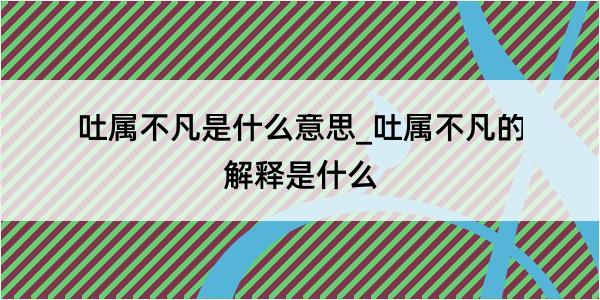 吐属不凡是什么意思_吐属不凡的解释是什么